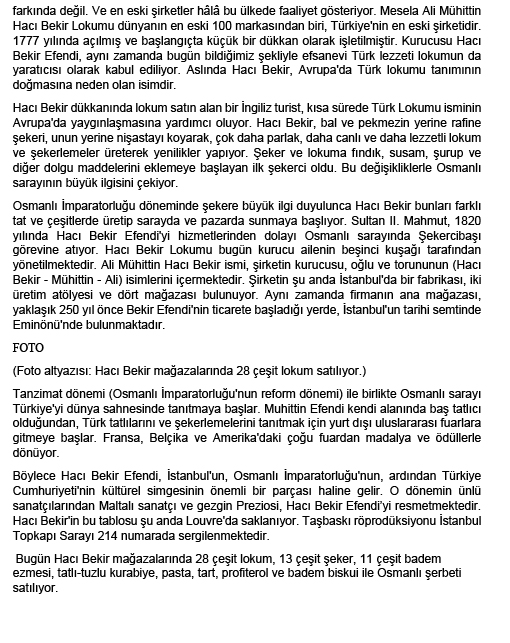 farkında değil. Ve en eski şirketler hâlâ bu ülkede faaliyet gösteriyor. Mesela Ali Mühittin Hacı Bekir Lokumu dünyanın en eski 100 markasından biri, Türkiye'nin en eski şirketidir. 1777 yılında açılmış ve başlangıçta küçük bir dükkan olarak işletilmiştir. Kurucusu Hacı Bekir Efendi, aynı zamanda bugün bildiğimiz şekliyle efsanevi Türk lezzeti lokumun da yaratıcısı olarak kabul ediliyor. Aslında Hacı Bekir, Avrupa'da Türk lokumu tanımının doğmasına neden olan isimdir.

Hacı Bekir dükkanında lokum satın alan bir İngiliz turist, kısa sürede Türk Lokumu isminin Avrupa'da yaygınlaşmasına yardımcı oluyor. Hacı Bekir, bal ve pekmezin yerine rafine şekeri, unun yerine nişastayı koyarak, çok daha parlak, daha canlı ve daha lezzetli lokum ve şekerlemeler üreterek yenilikler yapıyor. Şeker ve lokuma fındık, susam, şurup ve diğer dolgu maddelerini eklemeye başlayan ilk şekerci oldu. Bu değişikliklerle Osmanlı sarayının büyük ilgisini çekiyor.

Osmanlı İmparatorluğu döneminde şekere büyük ilgi duyulunca Hacı Bekir bunları farklı tat ve çeşitlerde üretip sarayda ve pazarda sunmaya başlıyor. Sultan II. Mahmut, 1820 yılında Hacı Bekir Efendi'yi hizmetlerinden dolayı Osmanlı sarayında Şekercibaşı görevine atıyor. Hacı Bekir Lokumu bugün kurucu ailenin beşinci kuşağı tarafından yönetilmektedir. Ali Mühittin Hacı Bekir ismi, şirketin kurucusu, oğlu ve torununun (Hacı Bekir - Mühittin - Ali) isimlerini içermektedir. Şirketin şu anda İstanbul'da bir fabrikası, iki üretim atölyesi ve dört mağazası bulunuyor. Aynı zamanda firmanın ana mağazası, yaklaşık 250 yıl önce Bekir Efendi'nin ticarete başladığı yerde, İstanbul'un tarihi semtinde Eminönü'nde bulunmaktadır.

FOTO

(Foto altyazısı: Hacı Bekir mağazalarında 28 çeşit lokum satılıyor.)

Tanzimat dönemi (Osmanlı İmparatorluğu'nun reform dönemi) ile birlikte Osmanlı sarayı Türkiye'yi dünya sahnesinde tanıtmaya başlar. Muhittin Efendi kendi alanında baş tatlıcı olduğundan, Türk tatlılarını ve şekerlemelerini tanıtmak için yurt dışı uluslararası fuarlara gitmeye başlar. Fransa, Belçika ve Amerika'daki çoğu fuardan madalya ve ödüllerle dönüyor.

Böylece Hacı Bekir Efendi, İstanbul'un, Osmanlı İmparatorluğu'nun, ardından Türkiye Cumhuriyeti'nin kültürel simgesinin önemli bir parçası haline gelir. O dönemin ünlü sanatçılarından Maltalı sanatçı ve gezgin Preziosi, Hacı Bekir Efendi'yi resmetmektedir. Hacı Bekir'in bu tablosu şu anda Louvre'da saklanıyor. Taşbaskı röprodüksiyonu İstanbul Topkapı Sarayı 214 numarada sergilenmektedir.

Bugün Hacı Bekir mağazalarında 28 çeşit lokum, 13 çeşit şeker, 11 çeşit badem ezmesi, tatlı-tuzlu kurabiye, pasta, tart, profiterol ve badem biskui ile Osmanlı şerbeti satılıyor.